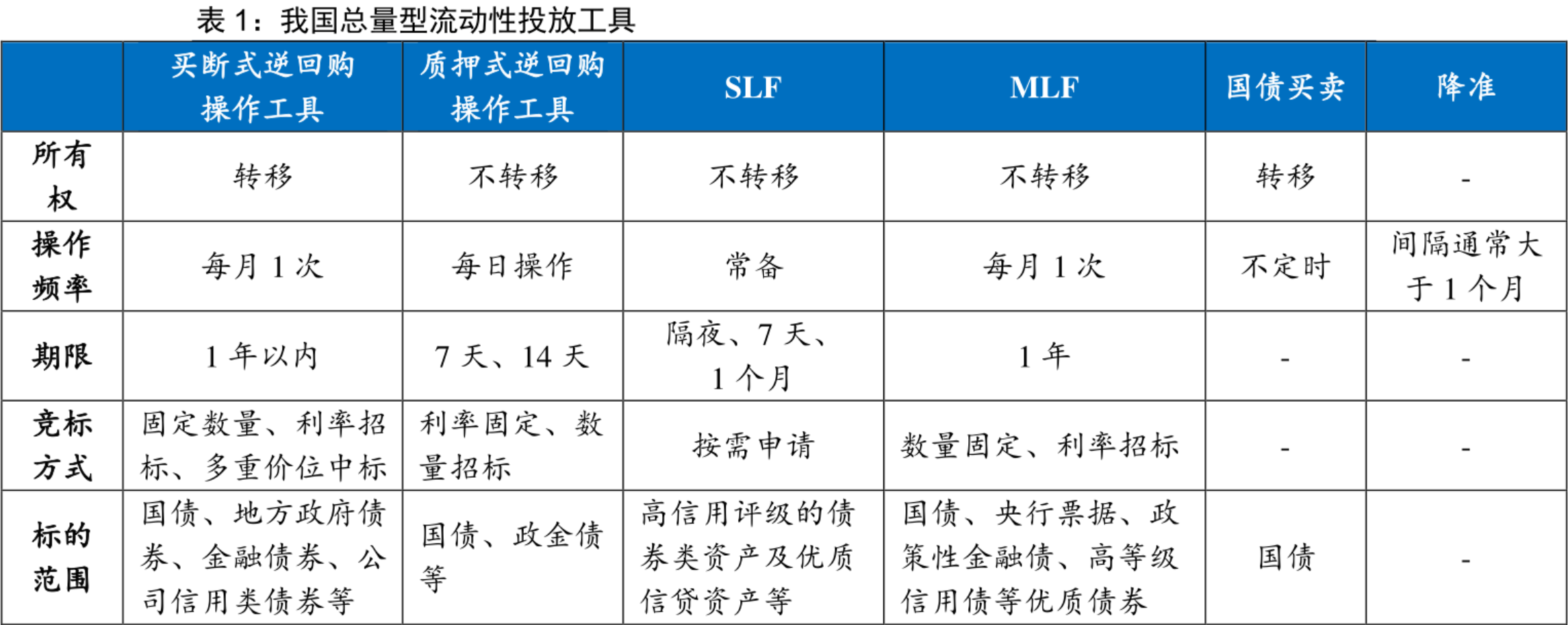 表 1：我国总量型流动性投放工具

|  | 买断式逆回购操作工具 | 质押式逆回购操作工具 | SLF | MLF | 国债买卖 | 降准 |
|---|---|---|---|---|---|---|
| 所有权 | 转移 | 不转移 | 不转移 | 不转移 | 转移 | - |
| 操作频率 | 每月 1 次 | 每日操作 | 常备 | 每月 1 次 | 不定时 | 间隔通常大于 1 个月 |
| 期限 | 1 年以内 | 7 天、14 天 | 隔夜、7 天、1 个月 | 1 年 | - | - |
| 竞标方式 | 固定数量、利率招标、多重价位中标 | 利率固定、数量招标 | 按需申请 | 数量固定、利率招标 | - | - |
| 标的范围 | 国债、地方政府债券、金融债券、公司信用类债券等 | 国债、政金债等 | 高信用评级的债券类资产及优质信贷资产等 | 国债、央行票据、政策性金融债、高等级信用债等优质债券 | 国债 | - |